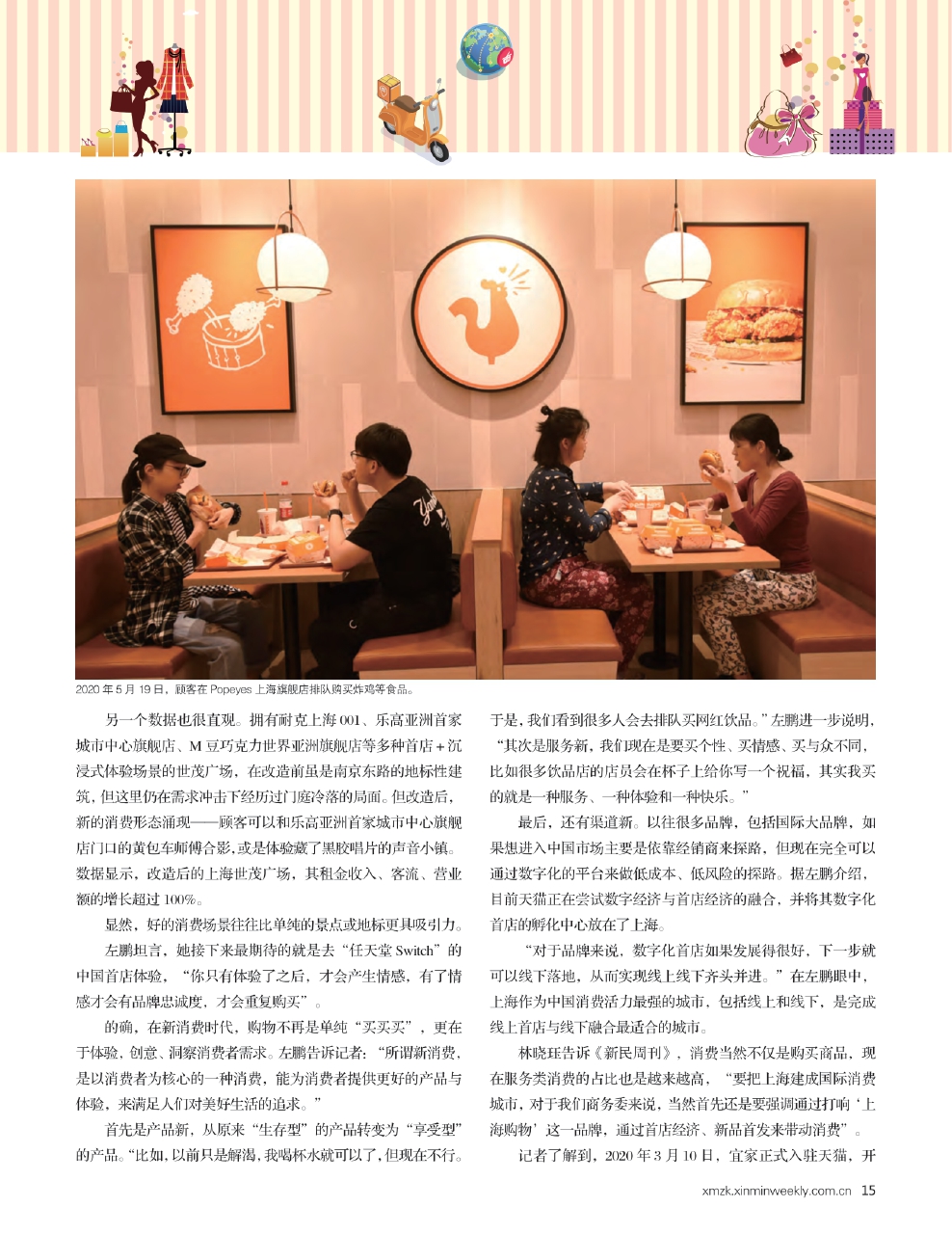 2020 年 5 月 19 日，顾客在 Popeyes 上海旗舰店排队购买炸鸡等食品。

另一个数据也很直观。拥有耐克上海 001、乐高亚洲首家城市中心旗舰店、M 豆巧克力世界亚洲旗舰店等多种首店＋沉浸式体验场景的世茂广场，在改造前虽是南京东路的地标性建筑，但这里仍在需求冲击下经历过门庭冷落的局面。但改造后，新的消费形态涌现——顾客可以和乐高亚洲首家城市中心旗舰店门口的黄包车师傅合影，或是体验藏了黑胶唱片的声音小镇。数据显示，改造后的上海世茂广场，其租金收入、客流、营业额的增长超过 100%。

显然，好的消费场景往往比单纯的景点或地标更具吸引力。

左鹏坦言，她接下来最期待的就是去“任天堂 Switch”的中国首店体验，“你只有体验了之后，才会产生情感，有了情感才会有品牌忠诚度，才会重复购买”。

的确，在新消费时代，购物不再是单纯“买买买”，更在于体验、创意、洞察消费者需求。左鹏告诉记者：“所谓新消费，是以消费者为核心的一种消费，能为消费者提供更好的产品与体验，来满足人们对美好生活的追求。”

首先是产品新，从原来“生存型”的产品转变为“享受型”的产品。“比如，以前只是解渴，我喝杯水就可以了，但现在不行。于是，我们看到很多人会去排队买网红饮品。”左鹏进一步说明，“其次是服务新，我们现在是要买个性、买情感、买与众不同，比如很多饮品店的店员会在杯子上给你写一个祝福，其实我买的就是一种服务、一种体验和一种快乐。”

最后，还有渠道新。以往很多品牌，包括国际大品牌，如果想进入中国市场主要是依靠经销商来探路，但现在完全可以通过数字化的平台来做低成本、低风险的探路。据左鹏介绍，目前天猫正在尝试数字经济与首店经济的融合，并将其数字化首店的孵化中心放在了上海。

“对于品牌来说，数字化首店如果发展得很好，下一步就可以线下落地，从而实现线上线下齐头并进。”在左鹏眼中，上海作为中国消费活力最强的城市，包括线上和线下，是完成线上首店与线下融合最适合的城市。

林晓珏告诉《新民周刊》，消费当然不仅是购买商品，现在服务类消费的占比也是越来越高，“要把上海建成国际消费城市，对于我们商务委来说，当然首先还是要强调通过打响‘上海购物’这一品牌，通过首店经济、新品首发来带动消费”。

记者了解到，2020 年 3 月 10 日，宜家正式入驻天猫，开

xmzk.xinminweekly.com.cn 15